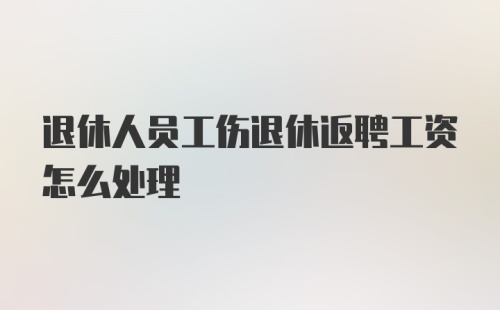 退休人员工伤退休返聘工资怎么处理